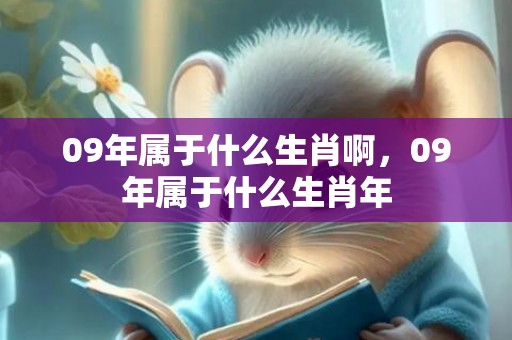 09年属于什么生肖啊，09年属于什么生肖年